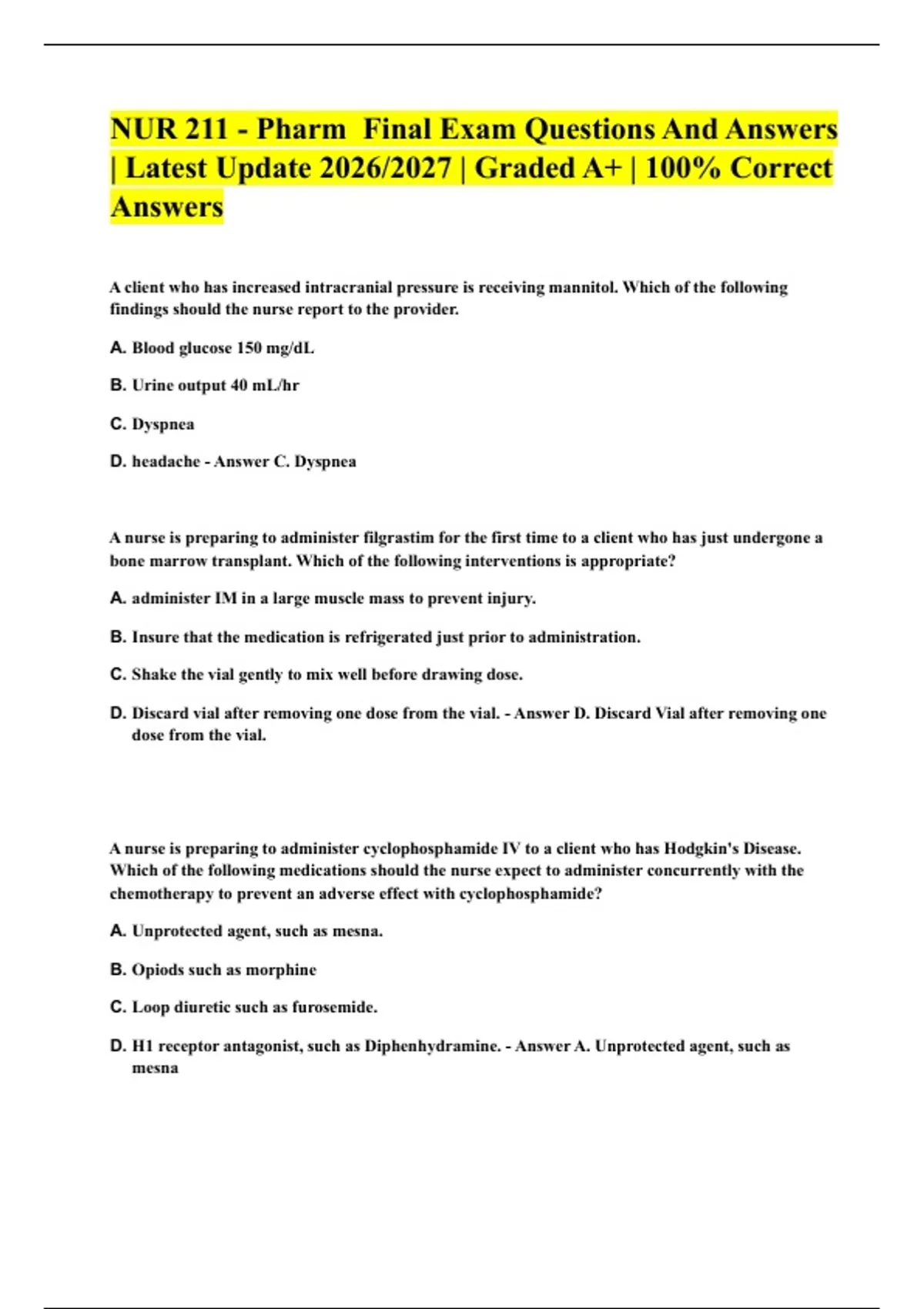 NUR 211 - Pharm Final Exam Questions And Answers | Latest Update 2026/2027 | Graded A+ | 100% Correct Answers

A client who has increased intracranial pressure is receiving mannitol. Which of the following findings should the nurse report to the provider.

A. Blood glucose 150 mg/dL

B. Urine output 40 mL/hr

C. Dyspnea

D. headache - Answer C. Dyspnea

A nurse is preparing to administer filgrastim for the first time to a client who has just undergone a bone marrow transplant. Which of the following interventions is appropriate?

A. administer IM in a large muscle mass to prevent injury.

B. Insure that the medication is refrigerated just prior to administration.

C. Shake the vial gently to mix well before drawing dose.

D. Discard vial after removing one dose from the vial. - Answer D. Discard Vial after removing one dose from the vial.

A nurse is preparing to administer cyclophosphamide IV to a client who has Hodgkin's Disease. Which of the following medications should the nurse expect to administer concurrently with the chemotherapy to prevent an adverse effect with cyclophosphamide?

A. Unprotected agent, such as mesna.

B. Opiods such as morphine

C. Loop diuretic such as furosemide.

D. H1 receptor antagonist, such as Diphenhydramine. - Answer A. Unprotected agent, such as mesna